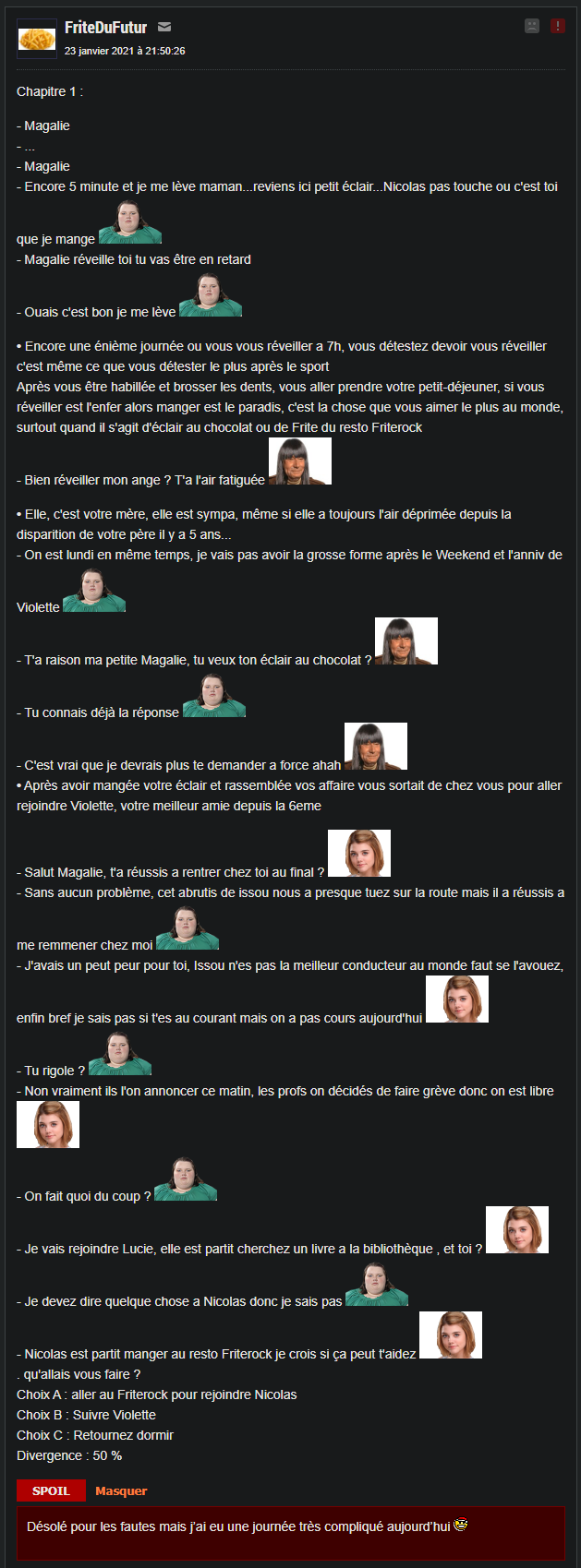 FriteDuFutur
23 janvier 2021 à 21:50:26

Chapitre 1 :

- Magalie
- ...
- Magalie
- Encore 5 minute et je me lève maman...reviens ici petit éclair...Nicolas pas touche ou c'est toi que je mange
- Magalie réveille toi tu vas être en retard

- Ouais c'est bon je me lève

• Encore une énième journée ou vous vous réveiller a 7h, vous détestez devoir vous réveiller c'est même ce que vous détester le plus après le sport
Après vous être habillée et brosser les dents, vous aller prendre votre petit-déjeuner, si vous réveiller est l'enfer alors manger est le paradis, c'est la chose que vous aimer le plus au monde, surtout quand il s'agit d'éclair au chocolat ou de Frite du resto Friterock

- Bien réveiller mon ange ? T'a l'air fatiguée

• Elle, c'est votre mère, elle est sympa, même si elle a toujours l'air déprimée depuis la disparition de votre père il y a 5 ans...
- On est lundi en même temps, je vais pas avoir la grosse forme après le Weekend et l'anniv de Violette

- T'a raison ma petite Magalie, tu veux ton éclair au chocolat ?

- Tu connais déjà la réponse

- C'est vrai que je devrais plus te demander a force ahah
• Après avoir mangée votre éclair et rassemblée vos affaire vous sortait de chez vous pour aller rejoindre Violette, votre meilleur amie depuis la 6eme

- Salut Magalie, t'a réussis a rentrer chez toi au final ?
- Sans aucun problème, cet abrutis de issou nous a presque tuez sur la route mais il a réussis a me remmener chez moi
- J'avais un peut peur pour toi, Issou n'es pas la meilleur conducteur au monde faut se l'avouez, enfin bref je sais pas si t'es au courant mais on a pas cours aujourd'hui

- Tu rigole ?
- Non vraiment ils l'on annoncer ce matin, les profs on décidés de faire grève donc on est libre

- On fait quoi du coup ?

- Je vais rejoindre Lucie, elle est partit cherchez un livre a la bibliothèque , et toi ?

- Je devez dire quelque chose a Nicolas donc je sais pas

- Nicolas est partit manger au resto Friterock je crois si ça peut t'aidez
. qu'allais vous faire ?
Choix A : aller au Friterock pour rejoindre Nicolas
Choix B : Suivre Violette
Choix C : Retournez dormir
Divergence : 50 %

SPOIL Masquer

Désolé pour les fautes mais j'ai eu une journée très compliqué aujourd'hui